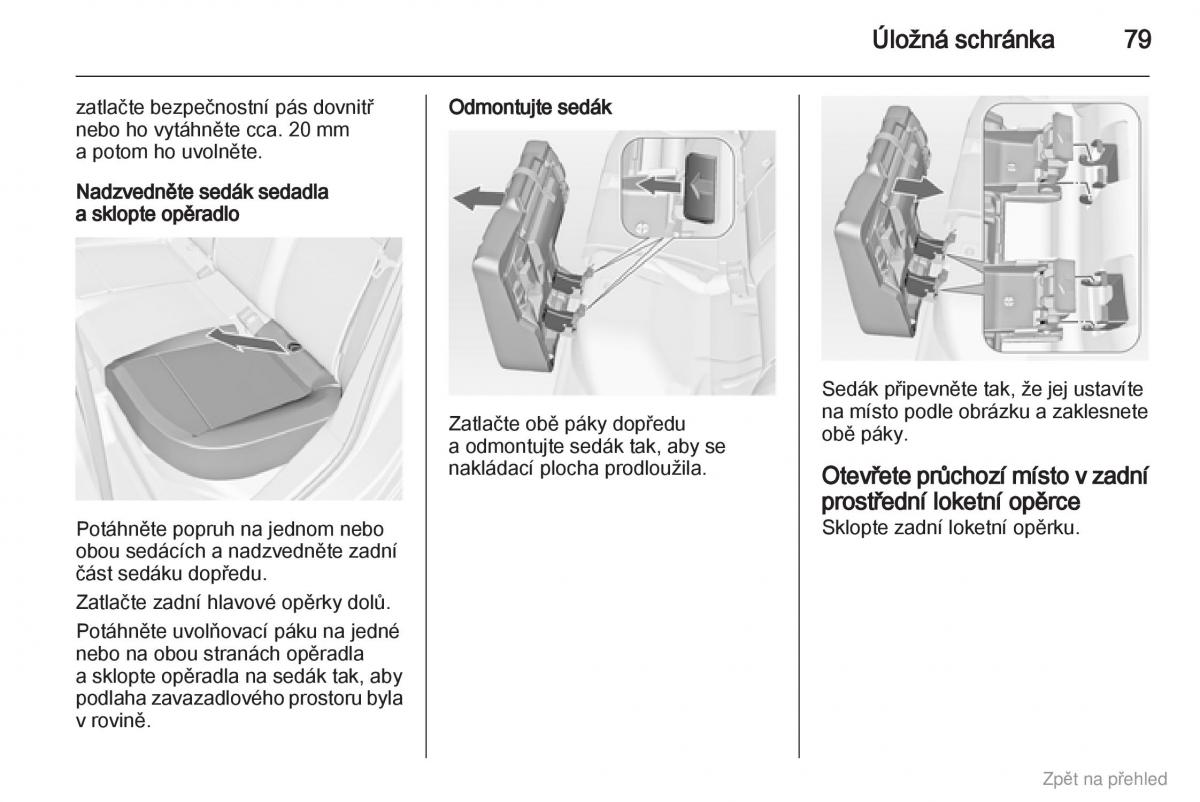 Úložná schránka 79

zatlačte bezpečnostní pás dovnitř nebo ho vytáhněte cca. 20 mm a potom ho uvolněte.

Nadzvedněte sedák sedadla a sklopte opěradlo

Potáhněte popruh na jednom nebo obou sedácích a nadzvedněte zadní část sedáku dopředu.

Zatlačte zadní hlavové opěrky dolů.

Potáhněte uvolňovací páku na jedné nebo na obou stranách opěradla a sklopte opěradla na sedák tak, aby podlaha zavazadlového prostoru byla v rovině.

Odmontujte sedák

Zatlačte obě páky dopředu a odmontujte sedák tak, aby se nakládací plocha prodloužila.

Sedák připevněte tak, že jej ustavíte na místo podle obrázku a zaklesnete obě páky.

Otevřete průchozí místo v zadní prostřední loketní opěrce
Sklopte zadní loketní opěrku.

Zpět na přehled